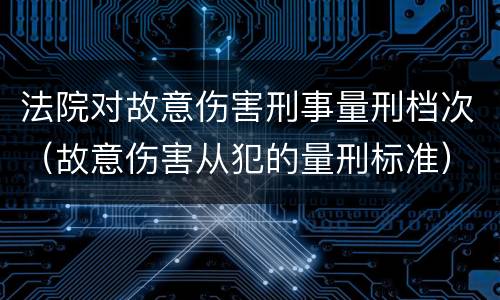 法院对故意伤害刑事量刑档次
（故意伤害从犯的量刑标准）